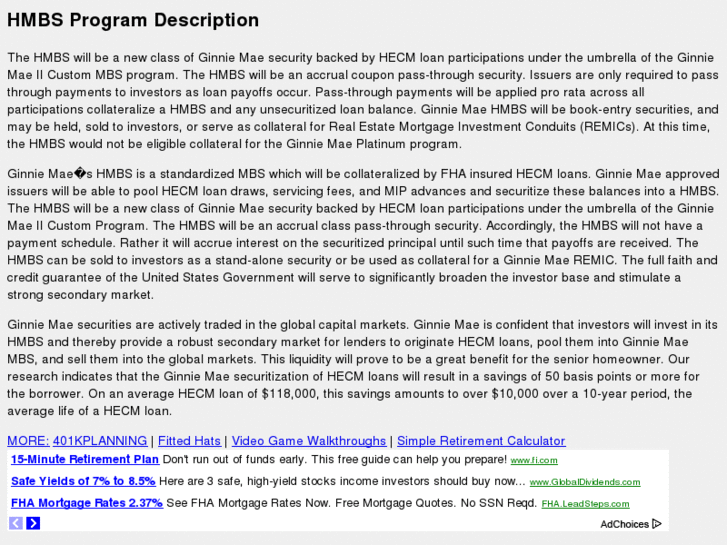 HMBS Program Description

The HMBS will be a new class of Ginnie Mae security backed by HECM loan participations under the umbrella of the Ginnie Mae II Custom MBS program. The HMBS will be an accrual coupon pass-through security. Issuers are only required to pass through payments to investors as loan payoffs occur. Pass-through payments will be applied pro rata across all participations collateralize a HMBS and any unsecuritized loan balance. Ginnie Mae HMBS will be book-entry securities, and may be held, sold to investors, or serve as collateral for Real Estate Mortgage Investment Conduits (REMICs). At this time, the HMBS would not be eligible collateral for the Ginnie Mae Platinum program.

Ginnie Mae�s HMBS is a standardized MBS which will be collateralized by FHA insured HECM loans. Ginnie Mae approved issuers will be able to pool HECM loan draws, servicing fees, and MIP advances and securitize these balances into a HMBS. The HMBS will be a new class of Ginnie Mae security backed by HECM loan participations under the umbrella of the Ginnie Mae II Custom Program. The HMBS will be an accrual class pass-through security. Accordingly, the HMBS will not have a payment schedule. Rather it will accrue interest on the securitized principal until such time that payoffs are received. The HMBS can be sold to investors as a stand-alone security or be used as collateral for a Ginnie Mae REMIC. The full faith and credit guarantee of the United States Government will serve to significantly broaden the investor base and stimulate a strong secondary market.

Ginnie Mae securities are actively traded in the global capital markets. Ginnie Mae is confident that investors will invest in its HMBS and thereby provide a robust secondary market for lenders to originate HECM loans, pool them into Ginnie Mae MBS, and sell them into the global markets. This liquidity will prove to be a great benefit for the senior homeowner. Our research indicates that the Ginnie Mae securitization of HECM loans will result in a savings of 50 basis points or more for the borrower. On an average HECM loan of $118,000, this savings amounts to over $10,000 over a 10-year period, the average life of a HECM loan.

MORE: 401KPLANNING | Fitted Hats | Video Game Walkthroughs | Simple Retirement Calculator

15-Minute Retirement Plan Don't run out of funds early. This free guide can help you prepare! www.fi.com

Safe Yields of 7% to 8.5% Here are 3 safe, high-yield stocks income investors should buy now... www.GlobalDividends.com

FHA Mortgage Rates 2.37% See FHA Mortgage Rates Now. Free Mortgage Quotes. No SSN Reqd. FHA.LeadSteps.com

AdChoices